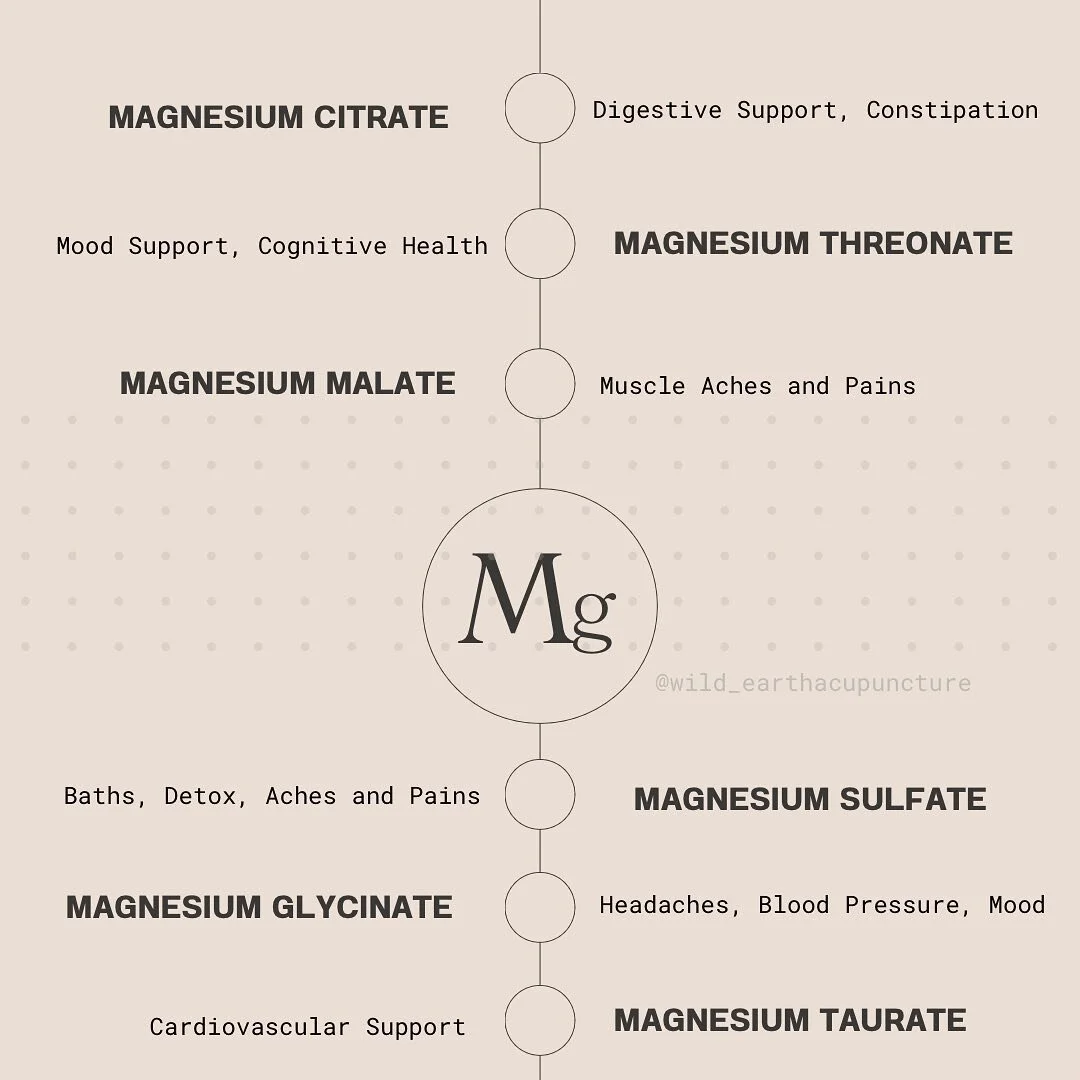 MAGNESIUM CITRATE

Digestive Support, Constipation

Mood Support, Cognitive Health

MAGNESIUM THREONATE

MAGNESIUM MALATE

Muscle Aches and Pains

Mg

@wild_earthacupuncture

Baths, Detox, Aches and Pains

MAGNESIUM SULFATE

MAGNESIUM GLYCINATE

Headaches, Blood Pressure, Mood

Cardiovascular Support

MAGNESIUM TAURATE